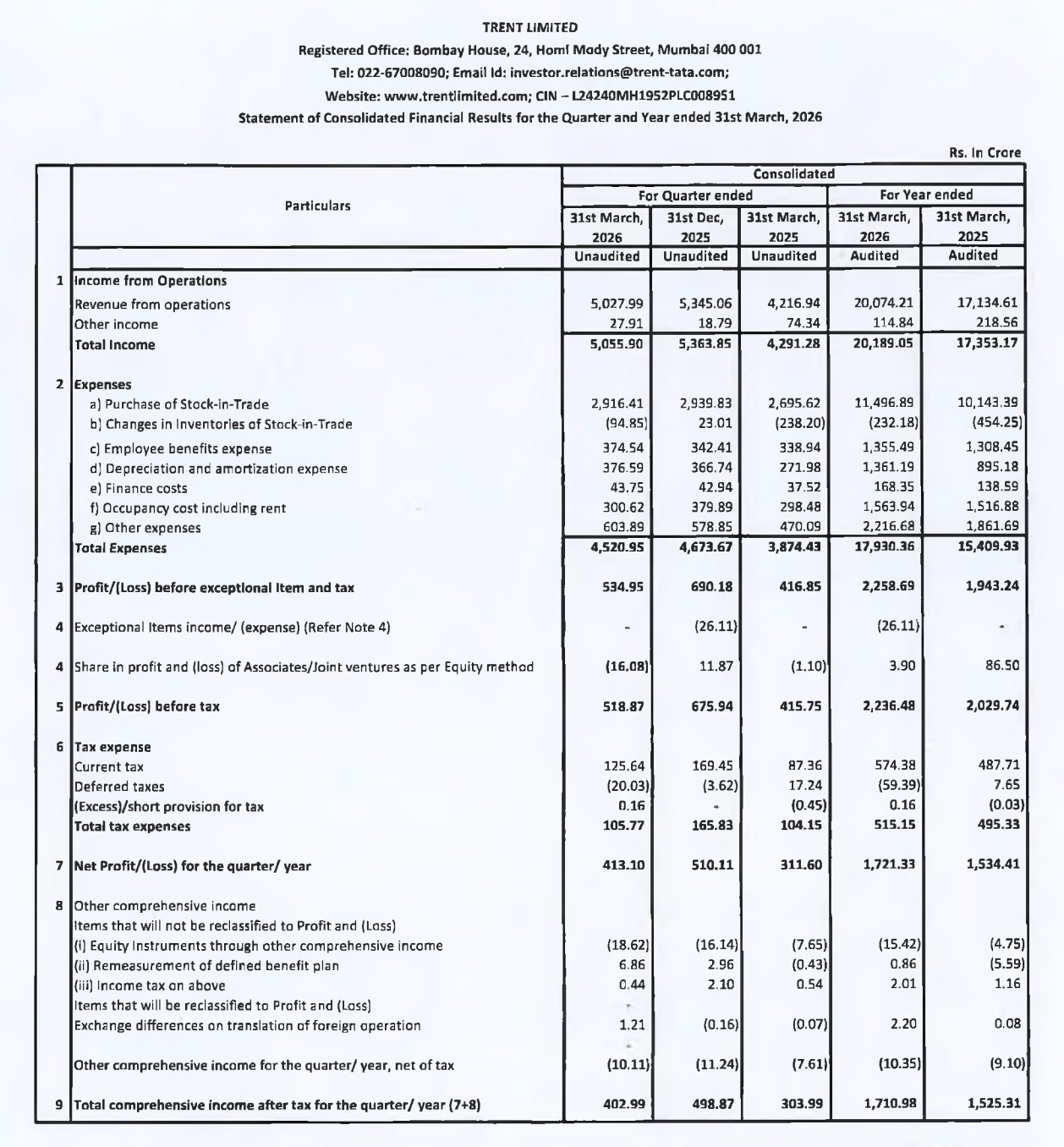 TRENT LIMITED
Registered Office: Bombay House, 24, Homi Mody Street, Mumbai 400 001
Tel: 022-67008090; Email Id: investor.relations@trent-tata.com;
Website: www.trentlimited.com; CIN – L24240MH1952PLC008951
Statement of Consolidated Financial Results for the Quarter and Year ended 31st March, 2026

Rs. In Crore

| | Particulars | Consolidated | | | | |
|---|---|---|---|---|---|---|
| | | For Quarter ended | | | For Year ended | |
| | | 31st March, 2026 | 31st Dec, 2025 | 31st March, 2025 | 31st March, 2026 | 31st March, 2025 |
| | | Unaudited | Unaudited | Unaudited | Audited | Audited |
| 1 | Income from Operations | | | | | |
| | Revenue from operations | 5,027.99 | 5,345.06 | 4,216.94 | 20,074.21 | 17,134.61 |
| | Other income | 27.91 | 18.79 | 74.34 | 114.84 | 218.56 |
| | Total Income | 5,055.90 | 5,363.85 | 4,291.28 | 20,189.05 | 17,353.17 |
| 2 | Expenses | | | | | |
| | a) Purchase of Stock-in-Trade | 2,916.41 | 2,939.83 | 2,695.62 | 11,496.89 | 10,143.39 |
| | b) Changes in Inventories of Stock-in-Trade | (94.85) | 23.01 | (238.20) | (232.18) | (454.25) |
| | c) Employee benefits expense | 374.54 | 342.41 | 338.94 | 1,355.49 | 1,308.45 |
| | d) Depreciation and amortization expense | 376.59 | 366.74 | 271.98 | 1,361.19 | 895.18 |
| | e) Finance costs | 43.75 | 42.94 | 37.52 | 168.35 | 138.59 |
| | f) Occupancy cost including rent | 300.62 | 379.89 | 298.48 | 1,563.94 | 1,516.88 |
| | g) Other expenses | 603.89 | 578.85 | 470.09 | 2,216.68 | 1,861.69 |
| | Total Expenses | 4,520.95 | 4,673.67 | 3,874.43 | 17,930.36 | 15,409.93 |
| 3 | Profit/(Loss) before exceptional Item and tax | 534.95 | 690.18 | 416.85 | 2,258.69 | 1,943.24 |
| 4 | Exceptional Items income/ (expense) (Refer Note 4) | - | (26.11) | - | (26.11) | - |
| 4 | Share in profit and (loss) of Associates/Joint ventures as per Equity method | (16.08) | 11.87 | (1.10) | 3.90 | 86.50 |
| 5 | Profit/(Loss) before tax | 518.87 | 675.94 | 415.75 | 2,236.48 | 2,029.74 |
| 6 | Tax expense | | | | | |
| | Current tax | 125.64 | 169.45 | 87.36 | 574.38 | 487.71 |
| | Deferred taxes | (20.03) | (3.62) | 17.24 | (59.39) | 7.65 |
| | (Excess)/short provision for tax | 0.16 | - | (0.45) | 0.16 | (0.03) |
| | Total tax expenses | 105.77 | 165.83 | 104.15 | 515.15 | 495.33 |
| 7 | Net Profit/(Loss) for the quarter/ year | 413.10 | 510.11 | 311.60 | 1,721.33 | 1,534.41 |
| 8 | Other comprehensive income | | | | | |
| | Items that will not be reclassified to Profit and (Loss) | | | | | |
| | (i) Equity Instruments through other comprehensive income | (18.62) | (16.14) | (7.65) | (15.42) | (4.75) |
| | (ii) Remeasurement of defined benefit plan | 6.86 | 2.96 | (0.43) | 0.86 | (5.59) |
| | (iii) Income tax on above | 0.44 | 2.10 | 0.54 | 2.01 | 1.16 |
| | Items that will be reclassified to Profit and (Loss) | | | | | |
| | Exchange differences on translation of foreign operation | 1.21 | (0.16) | (0.07) | 2.20 | 0.08 |
| | Other comprehensive income for the quarter/ year, net of tax | (10.11) | (11.24) | (7.61) | (10.35) | (9.10) |
| 9 | Total comprehensive income after tax for the quarter/ year (7+8) | 402.99 | 498.87 | 303.99 | 1,710.98 | 1,525.31 |